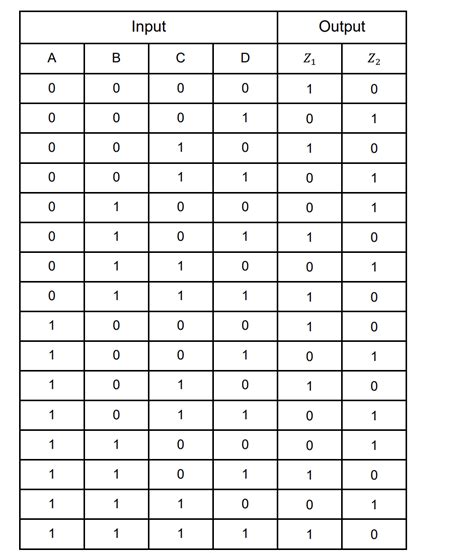 | Input | | | | Output | |
|---|---|---|---|---|---|
| A | B | C | D | $Z_1$ | $Z_2$ |
| 0 | 0 | 0 | 0 | 1 | 0 |
| 0 | 0 | 0 | 1 | 0 | 1 |
| 0 | 0 | 1 | 0 | 1 | 0 |
| 0 | 0 | 1 | 1 | 0 | 1 |
| 0 | 1 | 0 | 0 | 0 | 1 |
| 0 | 1 | 0 | 1 | 1 | 0 |
| 0 | 1 | 1 | 0 | 0 | 1 |
| 0 | 1 | 1 | 1 | 1 | 0 |
| 1 | 0 | 0 | 0 | 1 | 0 |
| 1 | 0 | 0 | 1 | 0 | 1 |
| 1 | 0 | 1 | 0 | 1 | 0 |
| 1 | 0 | 1 | 1 | 0 | 1 |
| 1 | 1 | 0 | 0 | 0 | 1 |
| 1 | 1 | 0 | 1 | 1 | 0 |
| 1 | 1 | 1 | 0 | 0 | 1 |
| 1 | 1 | 1 | 1 | 1 | 0 |